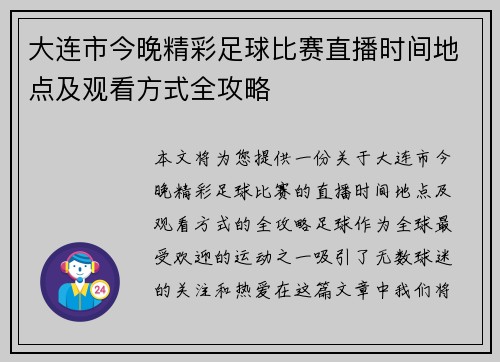 大连市今晚精彩足球比赛直播时间地点及观看方式全攻略

本文将为您提供一份关于大连市今晚精彩足球比赛的直播时间地点及观看方式的全攻略足球作为全球最受欢迎的运动之一吸引了无数球迷的关注和热爱在这篇文章中我们将

24